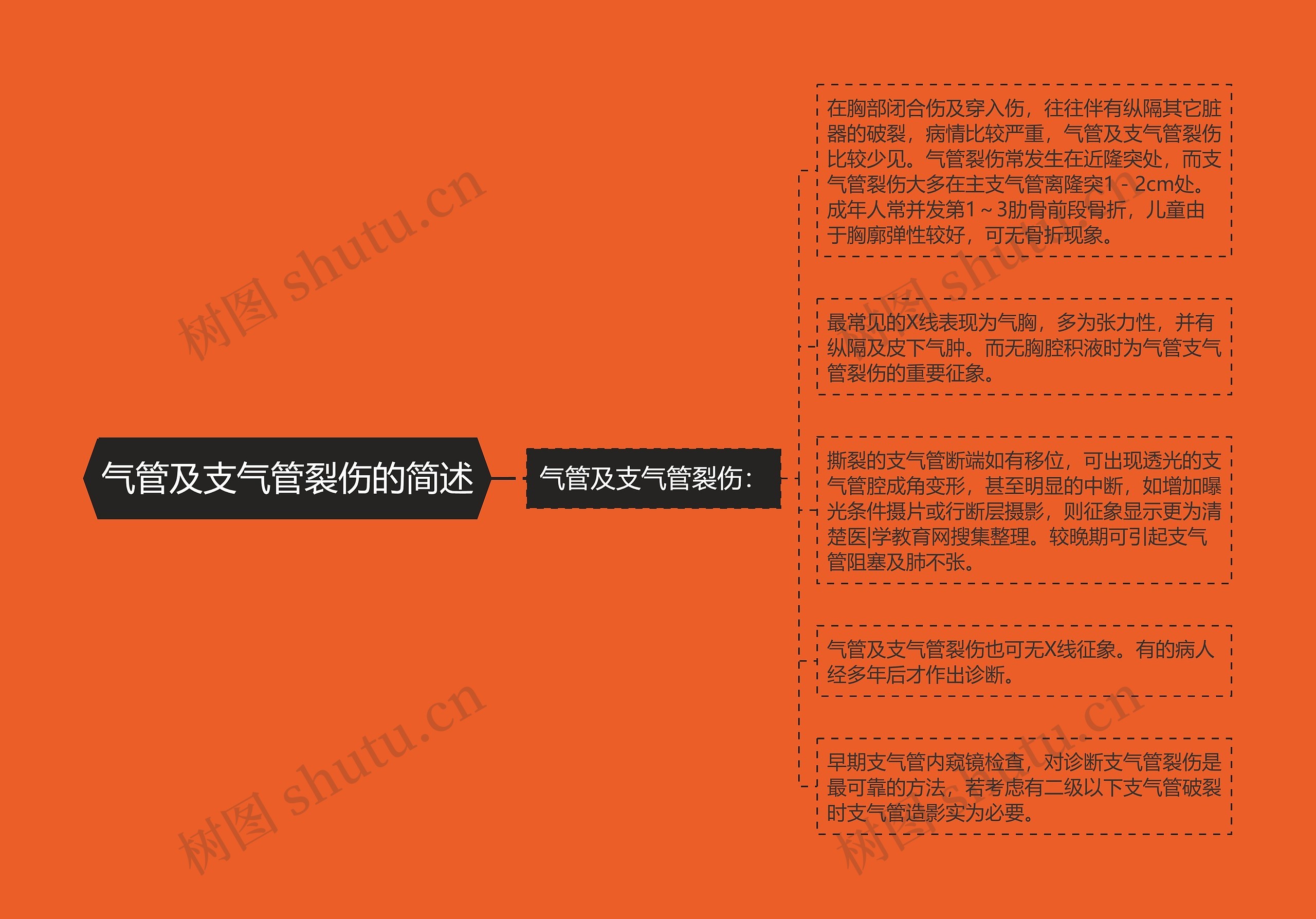 气管及支气管裂伤的简述

气管及支气管裂伤：

在胸部闭合伤及穿入伤，往往伴有纵隔其它脏器的破裂，病情比较严重，气管及支气管裂伤比较少见。气管裂伤常发生在近隆突处，而支气管裂伤大多在主支气管离隆突1－2cm处。成年人常并发第1～3肋骨前段骨折，儿童由于胸廓弹性较好，可无骨折现象。

最常见的X线表现为气胸，多为张力性，并有纵隔及皮下气肿。而无胸腔积液时为气管支气管裂伤的重要征象。

撕裂的支气管断端如有移位，可出现透光的支气管腔成角变形，甚至明显的中断，如增加曝光条件摄片或行断层摄影，则征象显示更为清楚医|学教育网搜集整理。较晚期可引起支气管阻塞及肺不张。

气管及支气管裂伤也可无X线征象。有的病人经多年后才作出诊断。

早期支气管内窥镜检查，对诊断支气管裂伤是最可靠的方法，若考虑有二级以下支气管破裂时支气管造影实为必要。

树图 shutu.cn

树图 shutu.cn

树图 shutu.cn

树图 shutu.cn